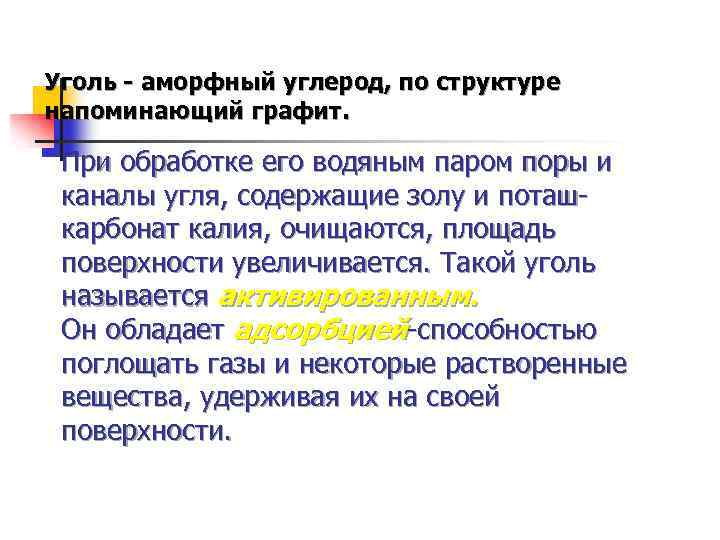 Уголь - аморфный углерод, по структуре напоминающий графит.

При обработке его водяным паром поры и каналы угля, содержащие золу и поташ-карбонат калия, очищаются, площадь поверхности увеличивается. Такой уголь называется активированным.
Он обладает адсорбцией-способностью поглощать газы и некоторые растворенные вещества, удерживая их на своей поверхности.